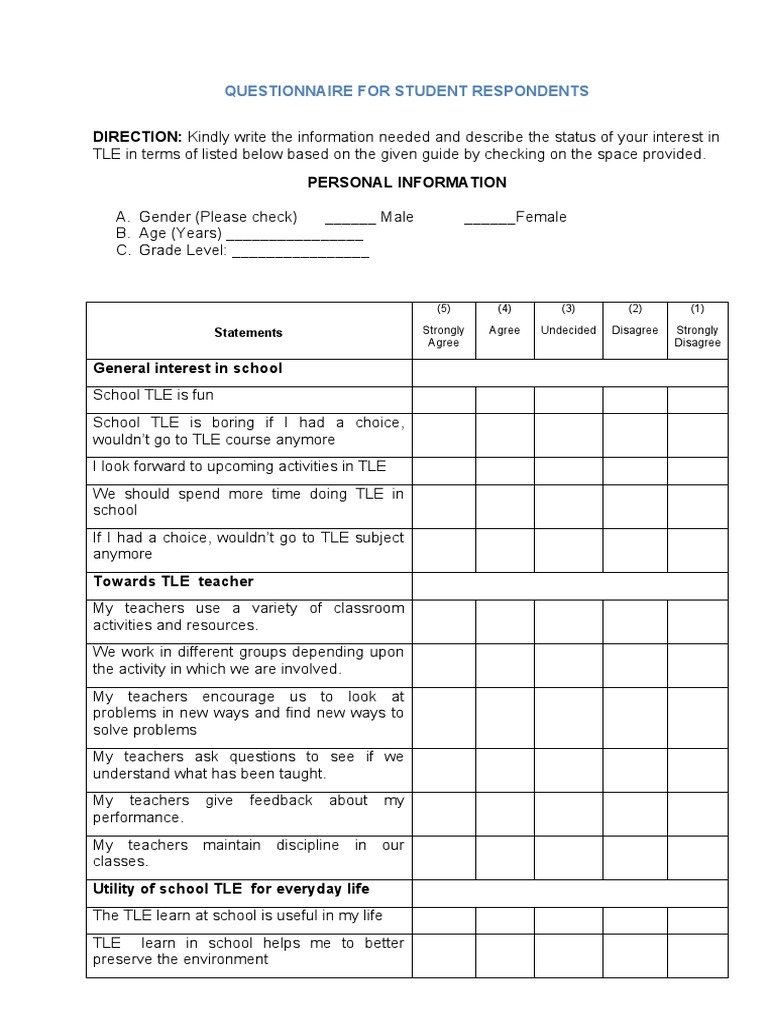 QUESTIONNAIRE FOR STUDENT RESPONDENTS

**DIRECTION:** Kindly write the information needed and describe the status of your interest in TLE in terms of listed below based on the given guide by checking on the space provided.

PERSONAL INFORMATION

A. Gender (Please check) ______ Male ______Female
B. Age (Years) ________________
C. Grade Level: ________________

| Statements | (5) Strongly Agree | (4) Agree | (3) Undecided | (2) Disagree | (1) Strongly Disagree |
|---|---|---|---|---|---|
| **General interest in school** | | | | | |
| School TLE is fun | | | | | |
| School TLE is boring if I had a choice, wouldn't go to TLE course anymore | | | | | |
| I look forward to upcoming activities in TLE | | | | | |
| We should spend more time doing TLE in school | | | | | |
| If I had a choice, wouldn't go to TLE subject anymore | | | | | |
| **Towards TLE teacher** | | | | | |
| My teachers use a variety of classroom activities and resources. | | | | | |
| We work in different groups depending upon the activity in which we are involved. | | | | | |
| My teachers encourage us to look at problems in new ways and find new ways to solve problems | | | | | |
| My teachers ask questions to see if we understand what has been taught. | | | | | |
| My teachers give feedback about my performance. | | | | | |
| My teachers maintain discipline in our classes. | | | | | |
| **Utility of school TLE for everyday life** | | | | | |
| The TLE learn at school is useful in my life | | | | | |
| TLE learn in school helps me to better preserve the environment | | | | | |